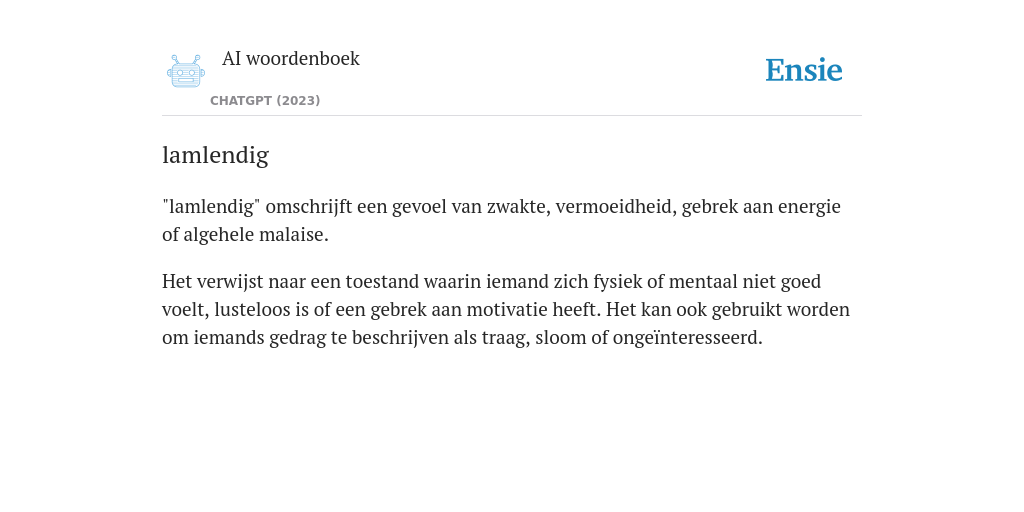 AI woordenboek

CHATGPT (2023)

Ensie

lamlendig

"lamlendig" omschrijft een gevoel van zwakte, vermoeidheid, gebrek aan energie of algehele malaise.

Het verwijst naar een toestand waarin iemand zich fysiek of mentaal niet goed voelt, lusteloos is of een gebrek aan motivatie heeft. Het kan ook gebruikt worden om iemands gedrag te beschrijven als traag, sloom of ongeïnteresseerd.